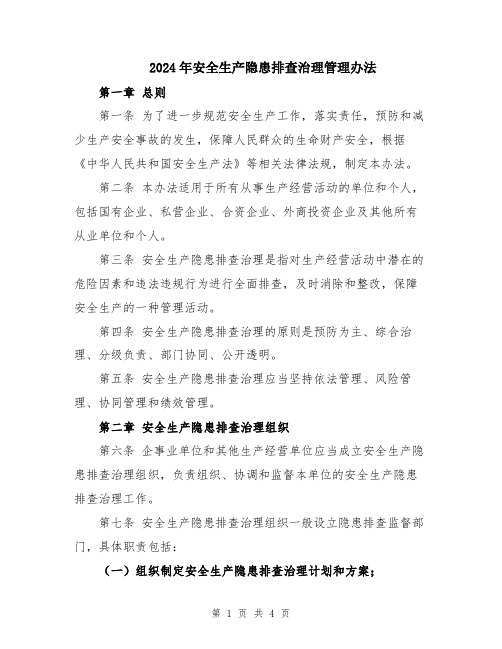 2024年安全生产隐患排查治理管理办法

第一章 总则

第一条 为了进一步规范安全生产工作，落实责任，预防和减少生产安全事故的发生，保障人民群众的生命财产安全，根据《中华人民共和国安全生产法》等相关法律法规，制定本办法。

第二条 本办法适用于所有从事生产经营活动的单位和个人，包括国有企业、私营企业、合资企业、外商投资企业及其他所有从业单位和个人。

第三条 安全生产隐患排查治理是指对生产经营活动中潜在的危险因素和违法违规行为进行全面排查，及时消除和整改，保障安全生产的一种管理活动。

第四条 安全生产隐患排查治理的原则是预防为主、综合治理、分级负责、部门协同、公开透明。

第五条 安全生产隐患排查治理应当坚持依法管理、风险管理、协同管理和绩效管理。

第二章 安全生产隐患排查治理组织

第六条 企事业单位和其他生产经营单位应当成立安全生产隐患排查治理组织，负责组织、协调和监督本单位的安全生产隐患排查治理工作。

第七条 安全生产隐患排查治理组织一般设立隐患排查监督部门，具体职责包括：

（一）组织制定安全生产隐患排查治理计划和方案；

第 1 页 共 4 页